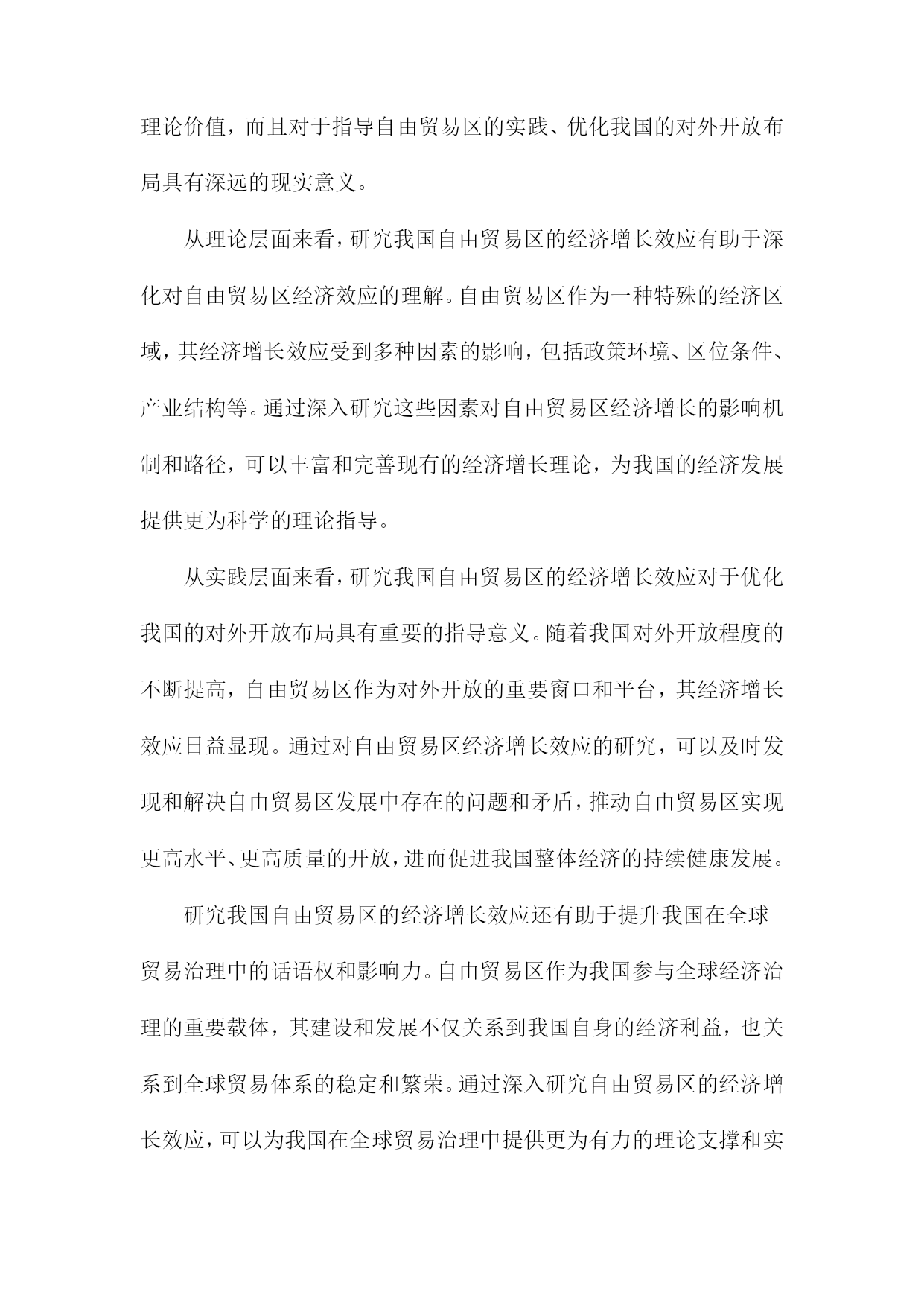 理论价值，而且对于指导自由贸易区的实践、优化我国的对外开放布局具有深远的现实意义。

从理论层面来看，研究我国自由贸易区的经济增长效应有助于深化对自由贸易区经济效应的理解。自由贸易区作为一种特殊的经济区域，其经济增长效应受到多种因素的影响，包括政策环境、区位条件、产业结构等。通过深入研究这些因素对自由贸易区经济增长的影响机制和路径，可以丰富和完善现有的经济增长理论，为我国的经济发展提供更为科学的理论指导。

从实践层面来看，研究我国自由贸易区的经济增长效应对于优化我国的对外开放布局具有重要的指导意义。随着我国对外开放程度的不断提高，自由贸易区作为对外开放的重要窗口和平台，其经济增长效应日益显现。通过对自由贸易区经济增长效应的研究，可以及时发现和解决自由贸易区发展中存在的问题和矛盾，推动自由贸易区实现更高水平、更高质量的开放，进而促进我国整体经济的持续健康发展。

研究我国自由贸易区的经济增长效应还有助于提升我国在全球贸易治理中的话语权和影响力。自由贸易区作为我国参与全球经济治理的重要载体，其建设和发展不仅关系到我国自身的经济利益，也关系到全球贸易体系的稳定和繁荣。通过深入研究自由贸易区的经济增长效应，可以为我国在全球贸易治理中提供更为有力的理论支撑和实